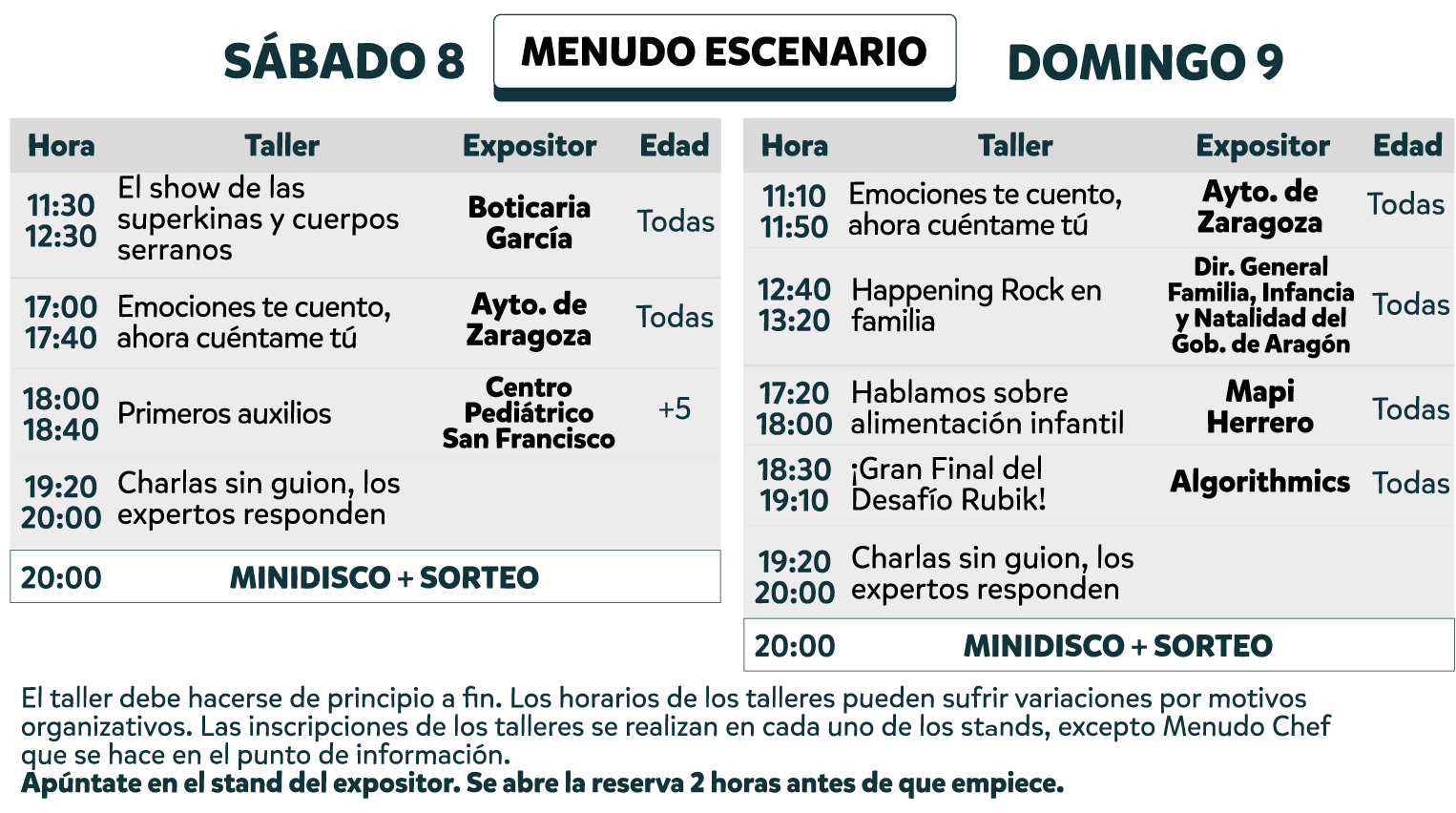 SÁBADO 8

MENUDO ESCENARIO

DOMINGO 9

| Hora | Taller | Expositor | Edad |
|---|---|---|---|
| 11:30 12:30 | El show de las superkinas y cuerpos serranos | Boticaria García | Todas |
| 17:00 17:40 | Emociones te cuento, ahora cuéntame tú | Ayto. de Zaragoza | Todas |
| 18:00 18:40 | Primeros auxilios | Centro Pediátrico San Francisco | +5 |
| 19:20 20:00 | Charlas sin guion, los expertos responden | | |
| 20:00 | MINIDISCO + SORTEO | | |

| Hora | Taller | Expositor | Edad |
|---|---|---|---|
| 11:10 11:50 | Emociones te cuento, ahora cuéntame tú | Ayto. de Zaragoza | Todas |
| 12:40 13:20 | Happening Rock en familia | Dir. General Familia, Infancia y Natalidad del Gob. de Aragón | Todas |
| 17:20 18:00 | Hablamos sobre alimentación infantil | Mapi Herrero | Todas |
| 18:30 19:10 | ¡Gran Final del Desafío Rubik! | Algorithmics | Todas |
| 19:20 20:00 | Charlas sin guion, los expertos responden | | |
| 20:00 | MINIDISCO + SORTEO | | |

El taller debe hacerse de principio a fin. Los horarios de los talleres pueden sufrir variaciones por motivos organizativos. Las inscripciones de los talleres se realizan en cada uno de los stands, excepto Menudo Chef que se hace en el punto de información.
Apúntate en el stand del expositor. Se abre la reserva 2 horas antes de que empiece.